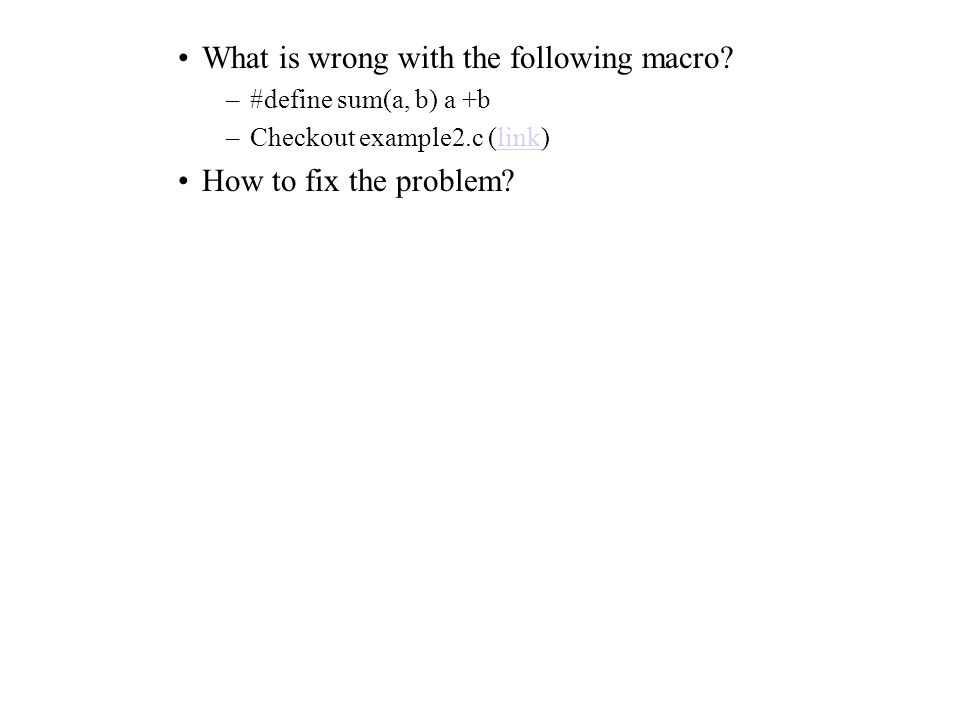 • What is wrong with the following macro?

– #define sum(a, b) a +b

– Checkout example2.c (link)

• How to fix the problem?